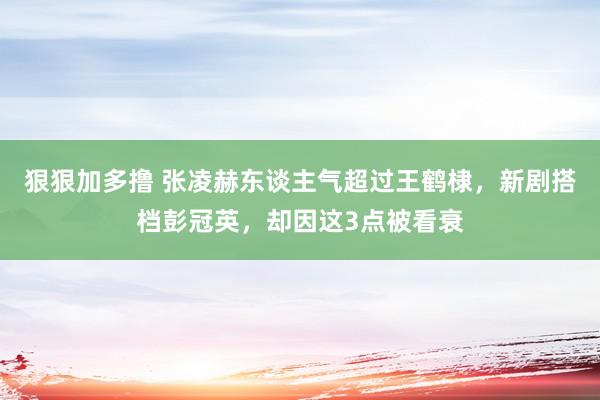 狠狠加多撸 张凌赫东谈主气超过王鹤棣，新剧搭档彭冠英，却因这3点被看衰